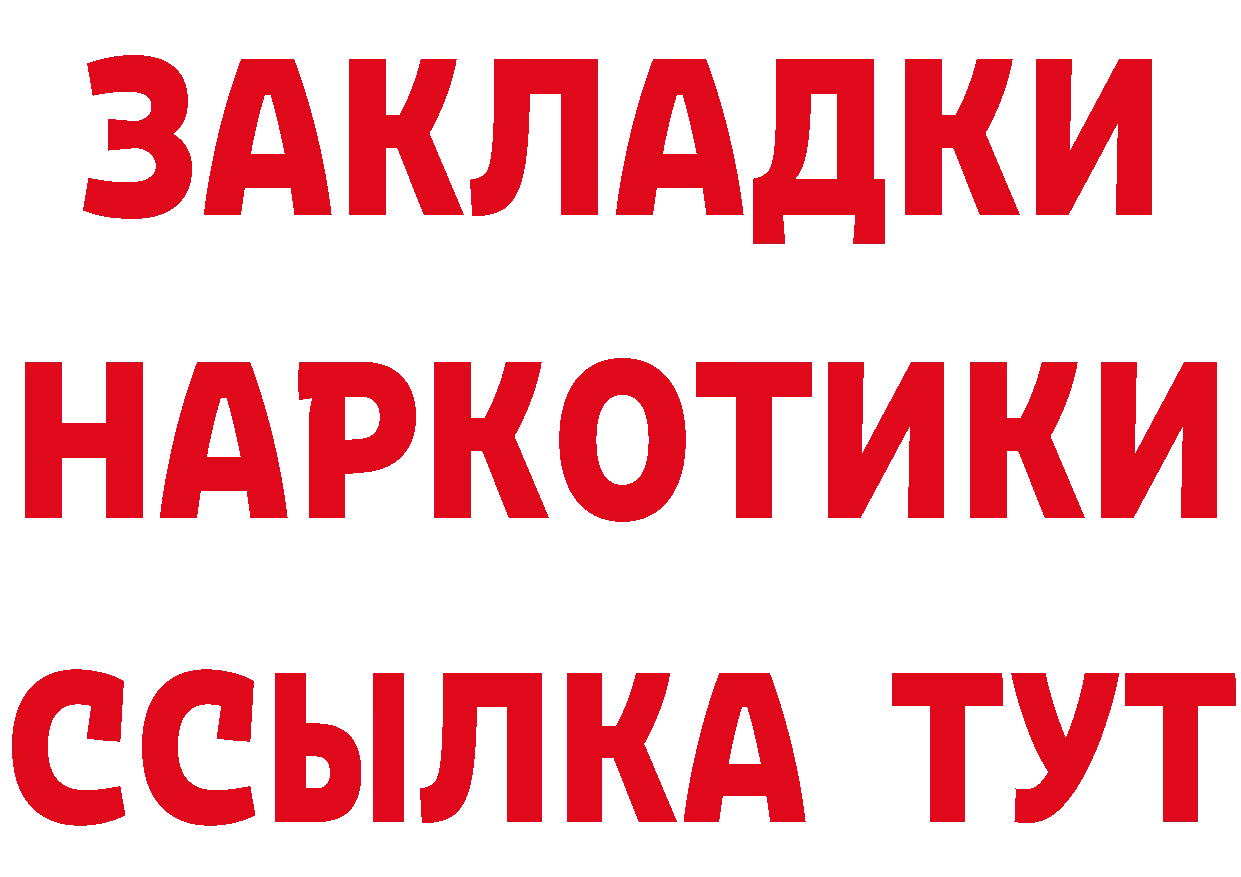 ЗАКЛАДКИ
НАРКОТИКИ
ССЫЛКА ТУТ